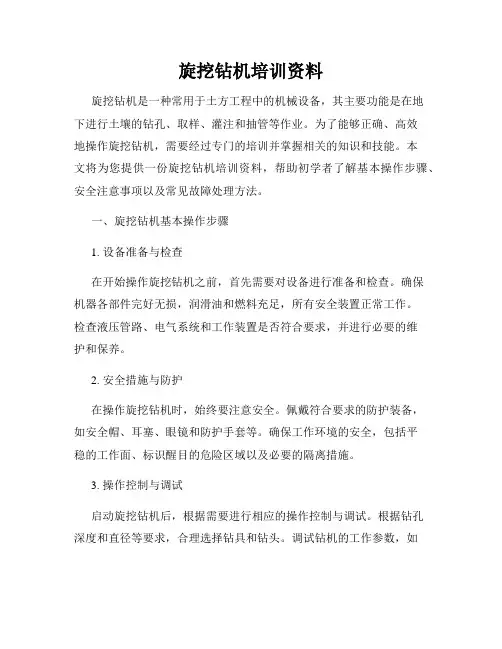 旋挖钻机培训资料

旋挖钻机是一种常用于土方工程中的机械设备，其主要功能是在地下进行土壤的钻孔、取样、灌注和抽管等作业。为了能够正确、高效地操作旋挖钻机，需要经过专门的培训并掌握相关的知识和技能。本文将为您提供一份旋挖钻机培训资料，帮助初学者了解基本操作步骤、安全注意事项以及常见故障处理方法。

一、旋挖钻机基本操作步骤

1. 设备准备与检查

在开始操作旋挖钻机之前，首先需要对设备进行准备和检查。确保机器各部件完好无损，润滑油和燃料充足，所有安全装置正常工作。检查液压管路、电气系统和工作装置是否符合要求，并进行必要的维护和保养。

2. 安全措施与防护

在操作旋挖钻机时，始终要注意安全。佩戴符合要求的防护装备，如安全帽、耳塞、眼镜和防护手套等。确保工作环境的安全，包括平稳的工作面、标识醒目的危险区域以及必要的隔离措施。

3. 操作控制与调试

启动旋挖钻机后，根据需要进行相应的操作控制与调试。根据钻孔深度和直径等要求，合理选择钻具和钻头。调试钻机的工作参数，如